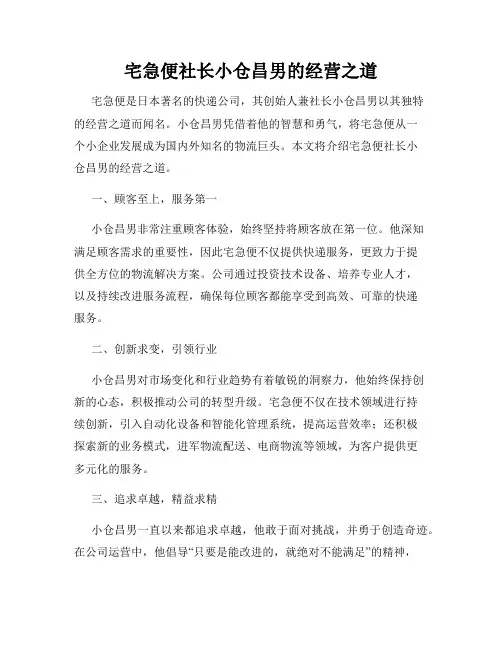 宅急便社长小仓昌男的经营之道

宅急便是日本著名的快递公司，其创始人兼社长小仓昌男以其独特的经营之道而闻名。小仓昌男凭借着他的智慧和勇气，将宅急便从一个小企业发展成为国内外知名的物流巨头。本文将介绍宅急便社长小仓昌男的经营之道。

一、顾客至上，服务第一

小仓昌男非常注重顾客体验，始终坚持将顾客放在第一位。他深知满足顾客需求的重要性，因此宅急便不仅提供快递服务，更致力于提供全方位的物流解决方案。公司通过投资技术设备、培养专业人才，以及持续改进服务流程，确保每位顾客都能享受到高效、可靠的快递服务。

二、创新求变，引领行业

小仓昌男对市场变化和行业趋势有着敏锐的洞察力，他始终保持创新的心态，积极推动公司的转型升级。宅急便不仅在技术领域进行持续创新，引入自动化设备和智能化管理系统，提高运营效率；还积极探索新的业务模式，进军物流配送、电商物流等领域，为客户提供更多元化的服务。

三、追求卓越，精益求精

小仓昌男一直以来都追求卓越，他敢于面对挑战，并勇于创造奇迹。在公司运营中，他倡导“只要是能改进的，就绝对不能满足”的精神，